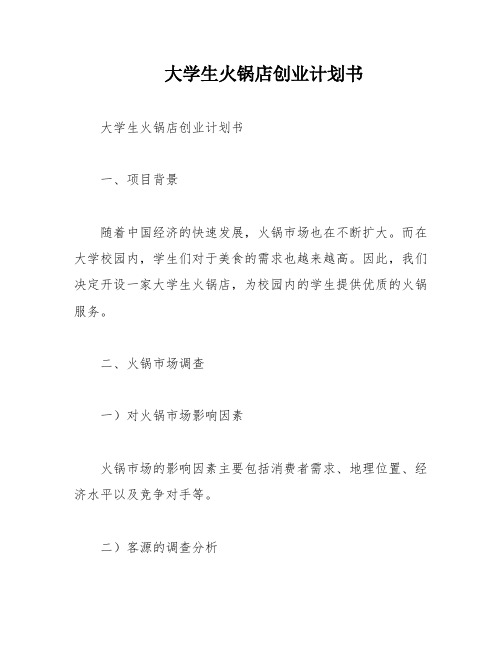 大学生火锅店创业计划书

大学生火锅店创业计划书

一、项目背景

随着中国经济的快速发展，火锅市场也在不断扩大。而在大学校园内，学生们对于美食的需求也越来越高。因此，我们决定开设一家大学生火锅店，为校园内的学生提供优质的火锅服务。

二、火锅市场调查

一）对火锅市场影响因素

火锅市场的影响因素主要包括消费者需求、地理位置、经济水平以及竞争对手等。

二）客源的调查分析